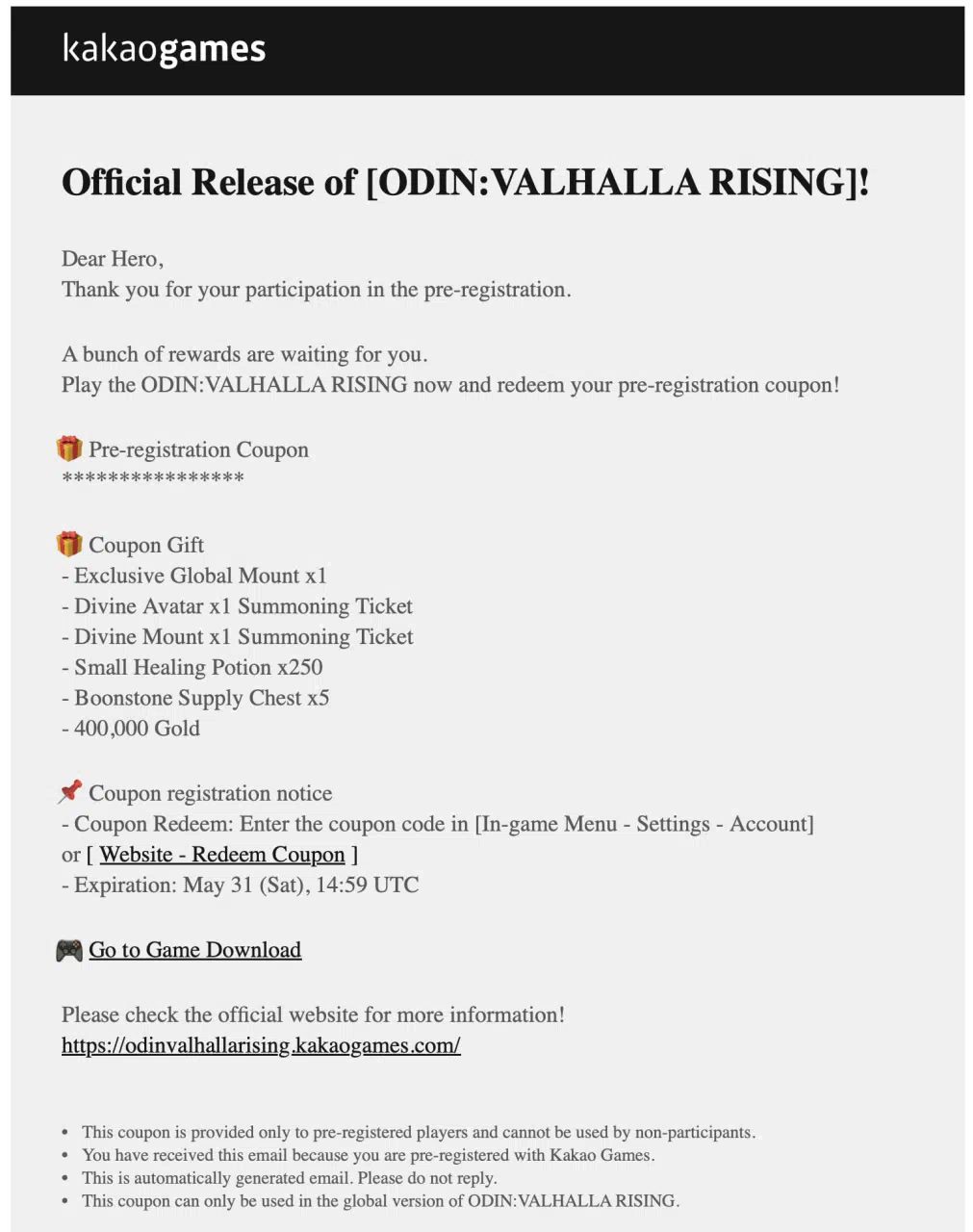 kakaogames

Official Release of [ODIN:VALHALLA RISING]!

Dear Hero,
Thank you for your participation in the pre-registration.

A bunch of rewards are waiting for you.
Play the ODIN:VALHALLA RISING now and redeem your pre-registration coupon!

🎁 Pre-registration Coupon
****************

🎁 Coupon Gift
- Exclusive Global Mount x1
- Divine Avatar x1 Summoning Ticket
- Divine Mount x1 Summoning Ticket
- Small Healing Potion x250
- Boonstone Supply Chest x5
- 400,000 Gold

📌 Coupon registration notice
- Coupon Redeem: Enter the coupon code in [In-game Menu - Settings - Account] or [ Website - Redeem Coupon ]
- Expiration: May 31 (Sat), 14:59 UTC

🎮 Go to Game Download

Please check the official website for more information!
https://odinvalhallarising.kakaogames.com/

• This coupon is provided only to pre-registered players and cannot be used by non-participants.
• You have received this email because you are pre-registered with Kakao Games.
• This is automatically generated email. Please do not reply.
• This coupon can only be used in the global version of ODIN:VALHALLA RISING.